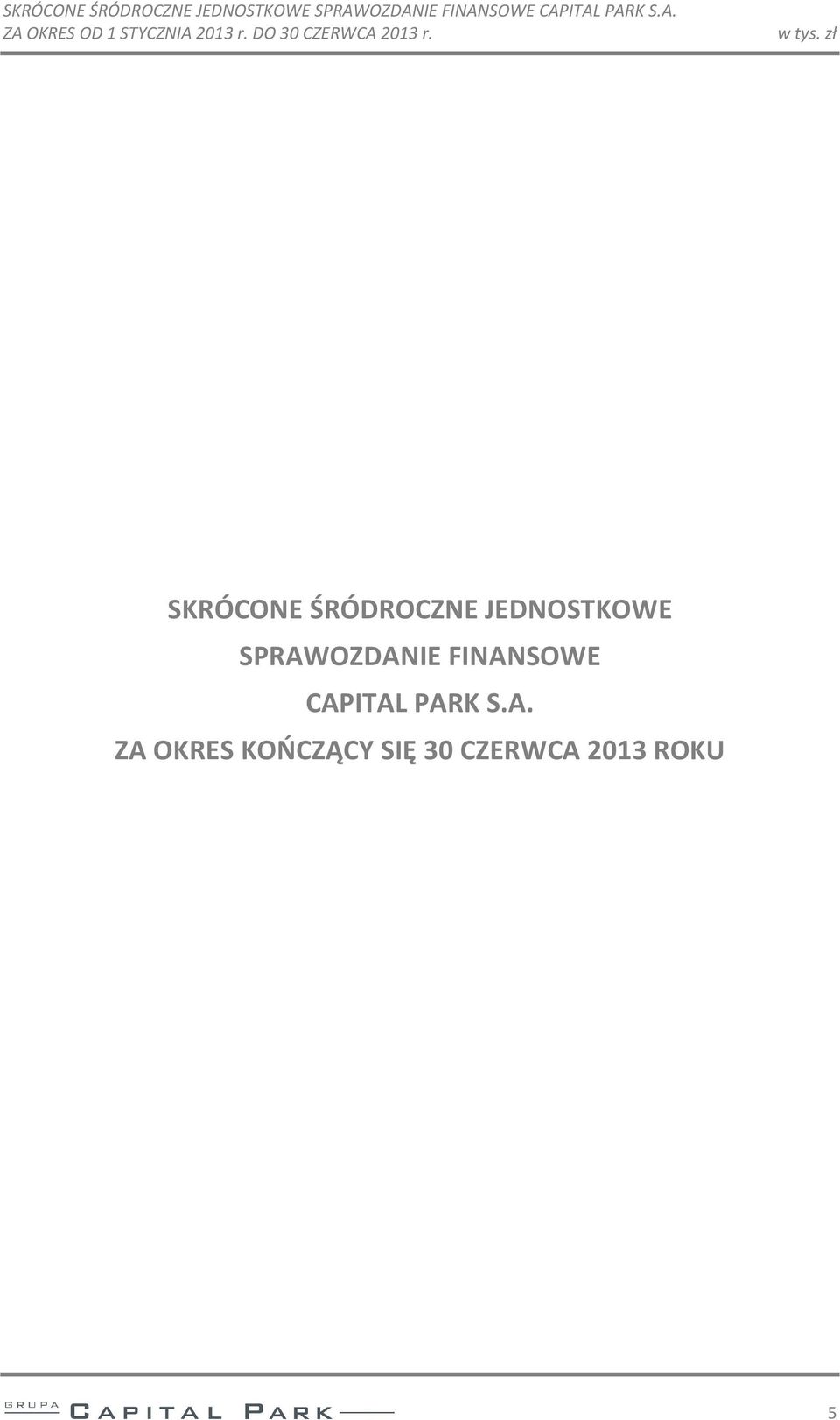 SKRÓCONE ŚRÓDROCZNE JEDNOSTKOWE SPRAWOZDANIE FINANSOWE CAPITAL PARK S.A.
ZA OKRES OD 1 STYCZNIA 2013 r. DO 30 CZERWCA 2013 r. w tys. zł

SKRÓCONE ŚRÓDROCZNE JEDNOSTKOWE
SPRAWOZDANIE FINANSOWE
CAPITAL PARK S.A.
ZA OKRES KOŃCZĄCY SIĘ 30 CZERWCA 2013 ROKU

GRUPA CAPITAL PARK

5